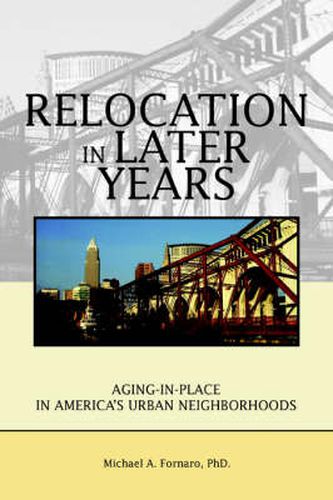 RELOCATION IN LATER YEARS

AGING-IN-PLACE IN AMERICA'S URBAN NEIGHBORHOODS

Michael A. Fornaro, PhD.